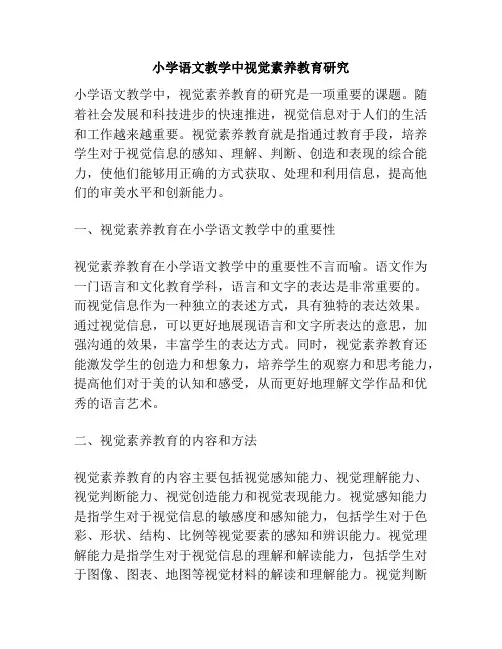 小学语文教学中视觉素养教育研究

小学语文教学中，视觉素养教育的研究是一项重要的课题。随着社会发展和科技进步的快速推进，视觉信息对于人们的生活和工作越来越重要。视觉素养教育就是指通过教育手段，培养学生对于视觉信息的感知、理解、判断、创造和表现的综合能力，使他们能够用正确的方式获取、处理和利用信息，提高他们的审美水平和创新能力。

一、视觉素养教育在小学语文教学中的重要性

视觉素养教育在小学语文教学中的重要性不言而喻。语文作为一门语言和文化教育学科，语言和文字的表达是非常重要的。而视觉信息作为一种独立的表述方式，具有独特的表达效果。通过视觉信息，可以更好地展现语言和文字所表达的意思，加强沟通的效果，丰富学生的表达方式。同时，视觉素养教育还能激发学生的创造力和想象力，培养学生的观察力和思考能力，提高他们对于美的认知和感受，从而更好地理解文学作品和优秀的语言艺术。

二、视觉素养教育的内容和方法

视觉素养教育的内容主要包括视觉感知能力、视觉理解能力、视觉判断能力、视觉创造能力和视觉表现能力。视觉感知能力是指学生对于视觉信息的敏感度和感知能力，包括学生对于色彩、形状、结构、比例等视觉要素的感知和辨识能力。视觉理解能力是指学生对于视觉信息的理解和解读能力，包括学生对于图像、图表、地图等视觉材料的解读和理解能力。视觉判断